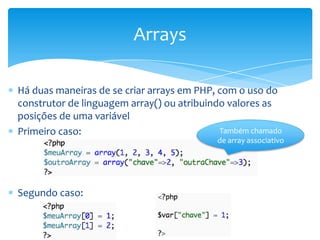 Arrays

Há duas maneiras de se criar arrays em PHP, com o uso do construtor de linguagem array() ou atribuindo valores as posições de uma variável

Primeiro caso:

Também chamado de array associativo

<?php
$meuArray = array(1, 2, 3, 4, 5);
$outroArray = array("chave"=>2, "outraChave"=>3);
?>

Segundo caso:

<?php
$meuArray[0] = 1;
$meuArray[1] = 2;
?>

<?php

$var["chave"] = 1;

?>